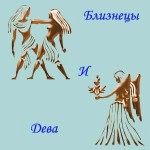 Близнецы

И

Дева